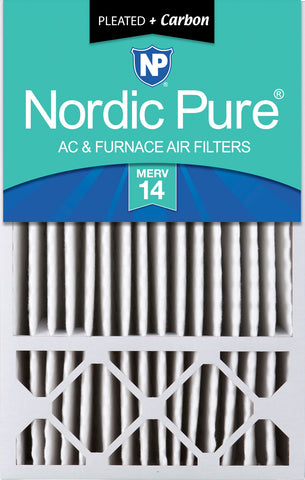 PLEATED + Carbon

NP

Nordic Pure®

AC & FURNACE AIR FILTERS

MERV
14